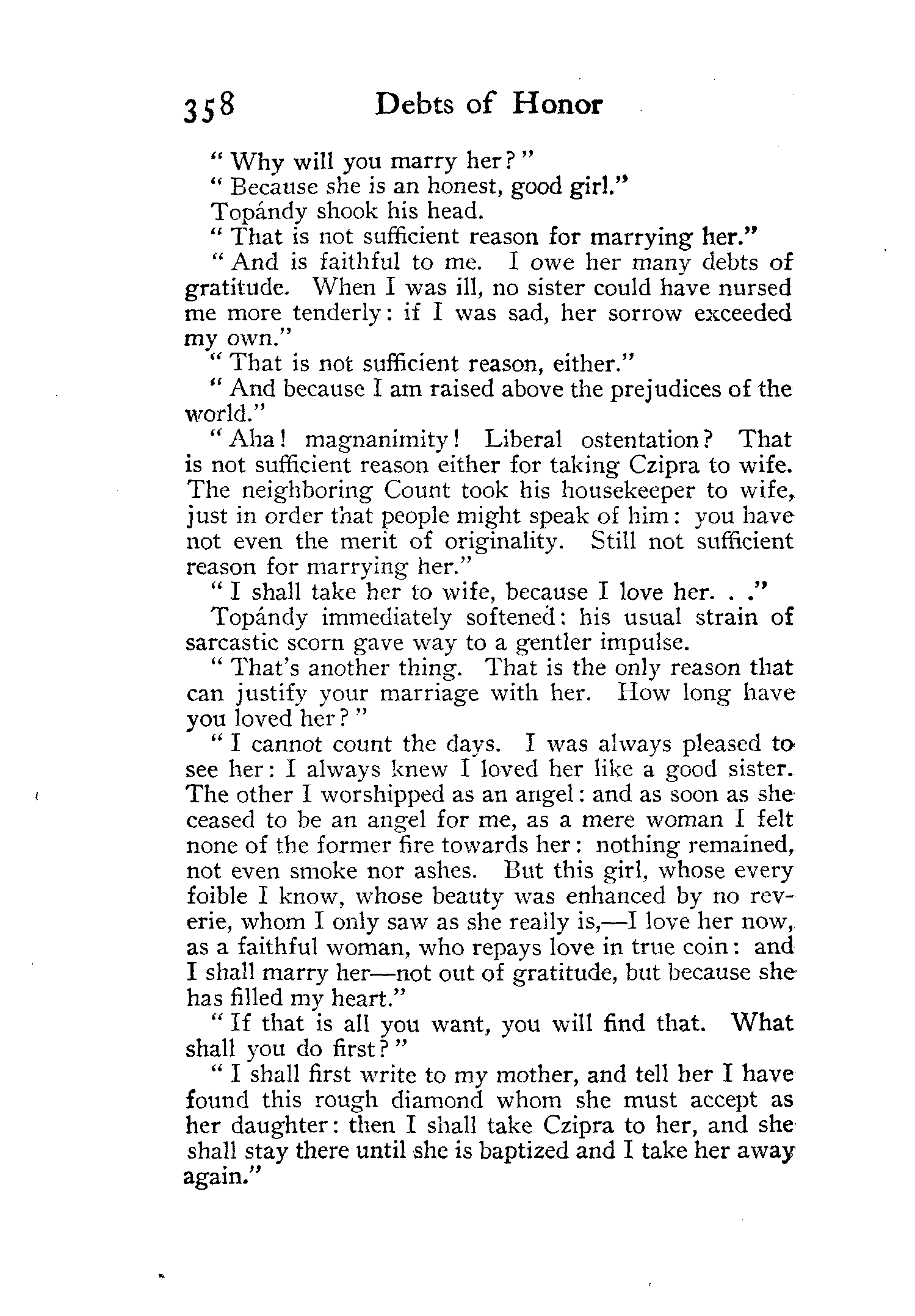 358 Debts of Honor

"Why will you marry her?"

"Because she is an honest, good girl."

Topándy shook his head.

"That is not sufficient reason for marrying her."

"And is faithful to me. I owe her many debts of gratitude. When I was ill, no sister could have nursed me more tenderly: if I was sad, her sorrow exceeded my own."

"That is not sufficient reason, either."

"And because I am raised above the prejudices of the world."

"Aha! magnanimity! Liberal ostentation? That is not sufficient reason either for taking Czipra to wife. The neighboring Count took his housekeeper to wife, just in order that people might speak of him: you have not even the merit of originality. Still not sufficient reason for marrying her."

"I shall take her to wife, because I love her. . ."

Topándy immediately softened: his usual strain of sarcastic scorn gave way to a gentler impulse.

"That's another thing. That is the only reason that can justify your marriage with her. How long have you loved her?"

"I cannot count the days. I was always pleased to see her: I always knew I loved her like a good sister. The other I worshipped as an angel: and as soon as she ceased to be an angel for me, as a mere woman I felt none of the former fire towards her: nothing remained, not even smoke nor ashes. But this girl, whose every foible I know, whose beauty was enhanced by no reverie, whom I only saw as she really is,—I love her now, as a faithful woman, who repays love in true coin: and I shall marry her—not out of gratitude, but because she has filled my heart."

"If that is all you want, you will find that. What shall you do first?"

"I shall first write to my mother, and tell her I have found this rough diamond whom she must accept as her daughter: then I shall take Czipra to her, and she shall stay there until she is baptized and I take her away again."